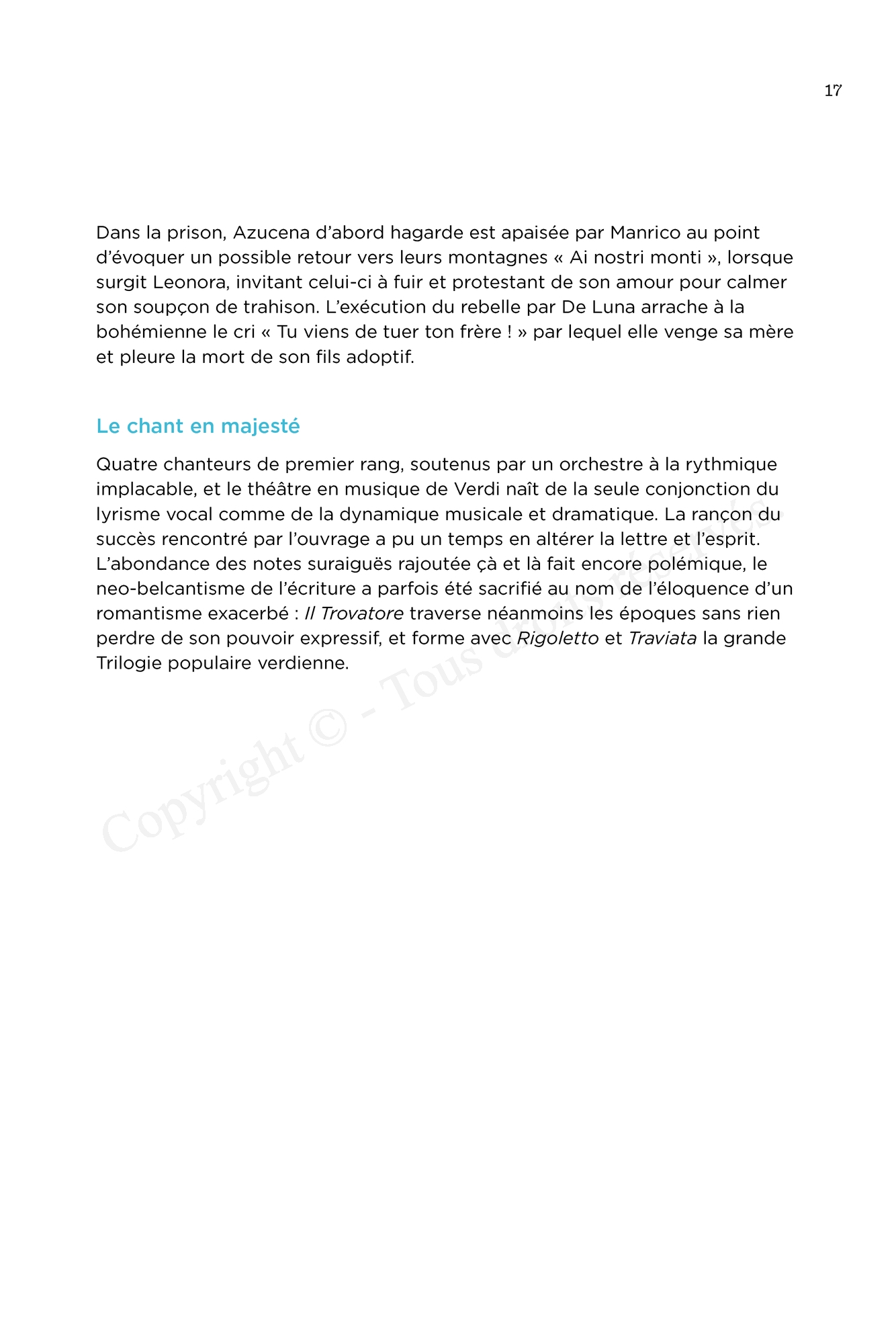 17

Dans la prison, Azucena d'abord hagarde est apaisée par Manrico au point d'évoquer un possible retour vers leurs montagnes « Ai nostri monti », lorsque surgit Leonora, invitant celui-ci à fuir et protestant de son amour pour calmer son soupçon de trahison. L'exécution du rebelle par De Luna arrache à la bohémienne le cri « Tu viens de tuer ton frère ! » par lequel elle venge sa mère et pleure la mort de son fils adoptif.

Le chant en majesté

Quatre chanteurs de premier rang, soutenus par un orchestre à la rythmique implacable, et le théâtre en musique de Verdi naît de la seule conjonction du lyrisme vocal comme de la dynamique musicale et dramatique. La rançon du succès rencontré par l'ouvrage a pu un temps en altérer la lettre et l'esprit. L'abondance des notes suraiguës rajoutée çà et là fait encore polémique, le neo-belcantisme de l'écriture a parfois été sacrifié au nom de l'éloquence d'un romantisme exacerbé : Il Trovatore traverse néanmoins les époques sans rien perdre de son pouvoir expressif, et forme avec Rigoletto et Traviata la grande Trilogie populaire verdienne.

Copyright © - Tous droits réservés